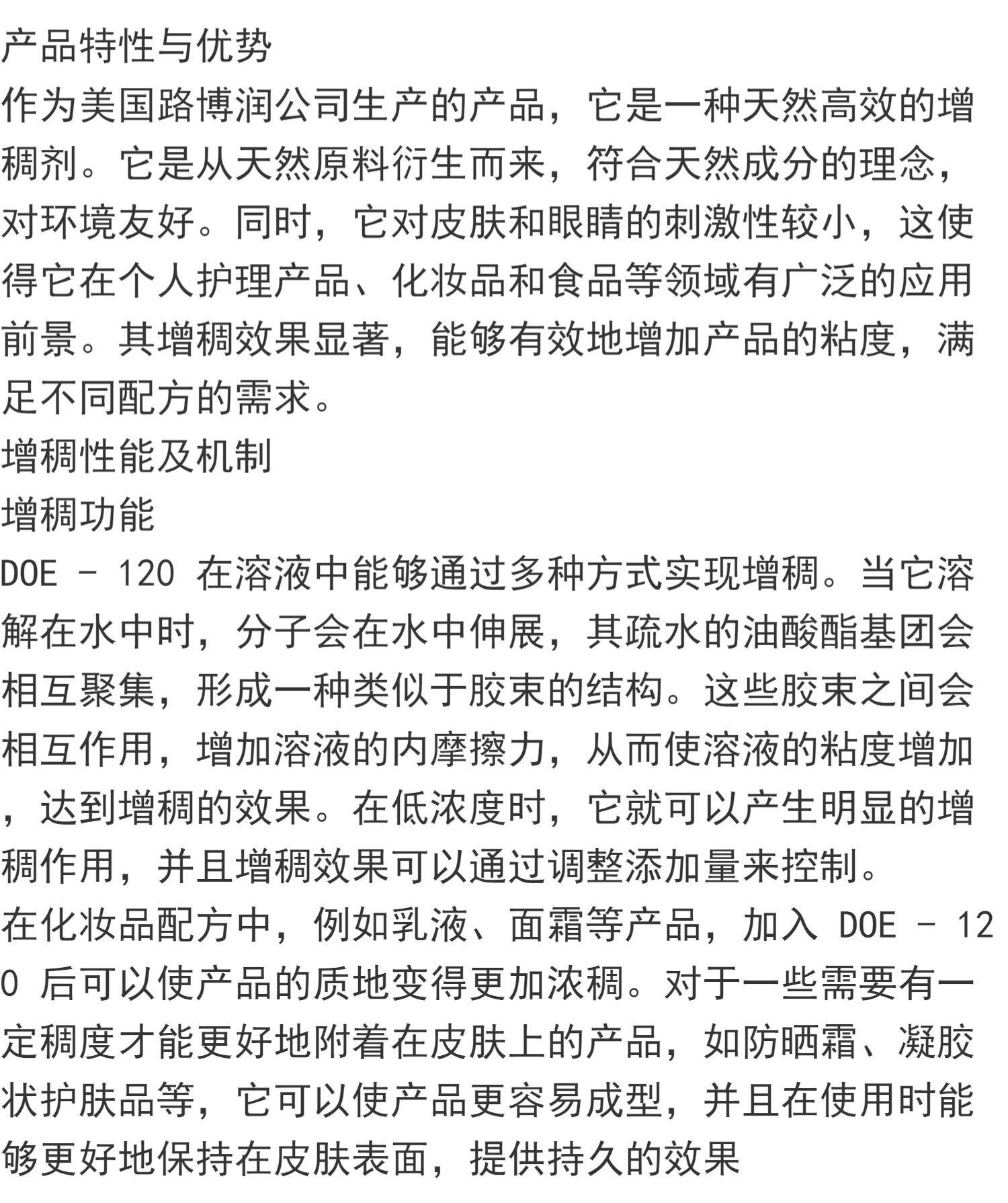 产品特性与优势
作为美国路博润公司生产的产品，它是一种天然高效的增稠剂。它是从天然原料衍生而来，符合天然成分的理念，对环境友好。同时，它对皮肤和眼睛的刺激性较小，这使得它在个人护理产品、化妆品和食品等领域有广泛的应用前景。其增稠效果显著，能够有效地增加产品的粘度，满足不同配方的需求。
增稠性能及机制
增稠功能
DOE - 120 在溶液中能够通过多种方式实现增稠。当它溶解在水中时，分子会在水中伸展，其疏水的油酸酯基团会相互聚集，形成一种类似于胶束的结构。这些胶束之间会相互作用，增加溶液的内摩擦力，从而使溶液的粘度增加，达到增稠的效果。在低浓度时，它就可以产生明显的增稠作用，并且增稠效果可以通过调整添加量来控制。
在化妆品配方中，例如乳液、面霜等产品，加入 DOE - 120 后可以使产品的质地变得更加浓稠。对于一些需要有一定稠度才能更好地附着在皮肤上的产品，如防晒霜、凝胶状护肤品等，它可以使产品更容易成型，并且在使用时能够更好地保持在皮肤表面，提供持久的效果